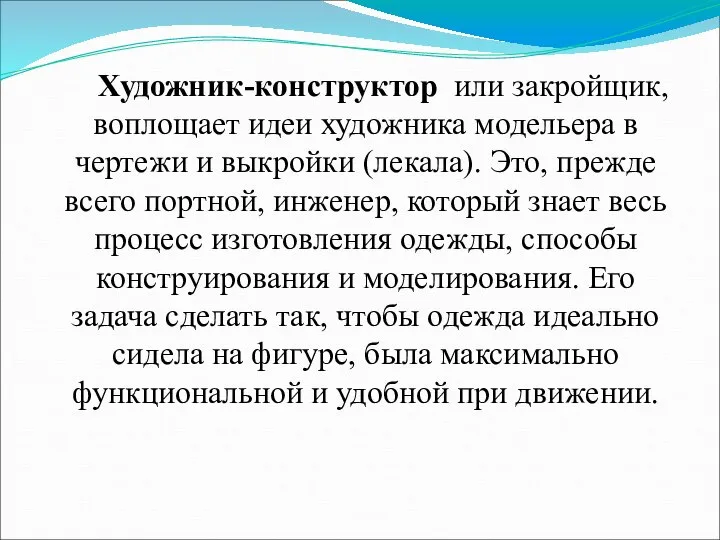 Художник-конструктор или закройщик, воплощает идеи художника модельера в чертежи и выкройки (лекала). Это, прежде всего портной, инженер, который знает весь процесс изготовления одежды, способы конструирования и моделирования. Его задача сделать так, чтобы одежда идеально сидела на фигуре, была максимально функциональной и удобной при движении.